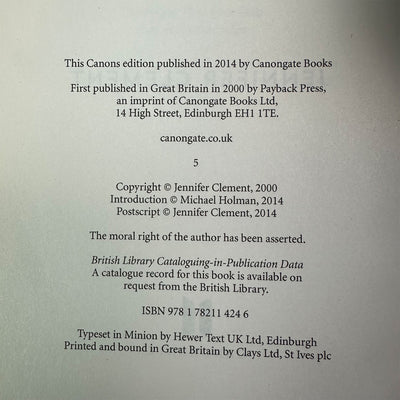 This Canons edition published in 2014 by Canongate Books

First published in Great Britain in 2000 by Payback Press,
an imprint of Canongate Books Ltd,
14 High Street, Edinburgh EH1 1TE.

canongate.co.uk

5

Copyright © Jennifer Clement, 2000
Introduction © Michael Holman, 2014
Postscript © Jennifer Clement, 2014

The moral right of the author has been asserted.

British Library Cataloguing-in-Publication Data
A catalogue record for this book is available on request from the British Library.

ISBN 978 1 78211 424 6

Typeset in Minion by Hewer Text UK Ltd, Edinburgh
Printed and bound in Great Britain by Clays Ltd, St Ives plc